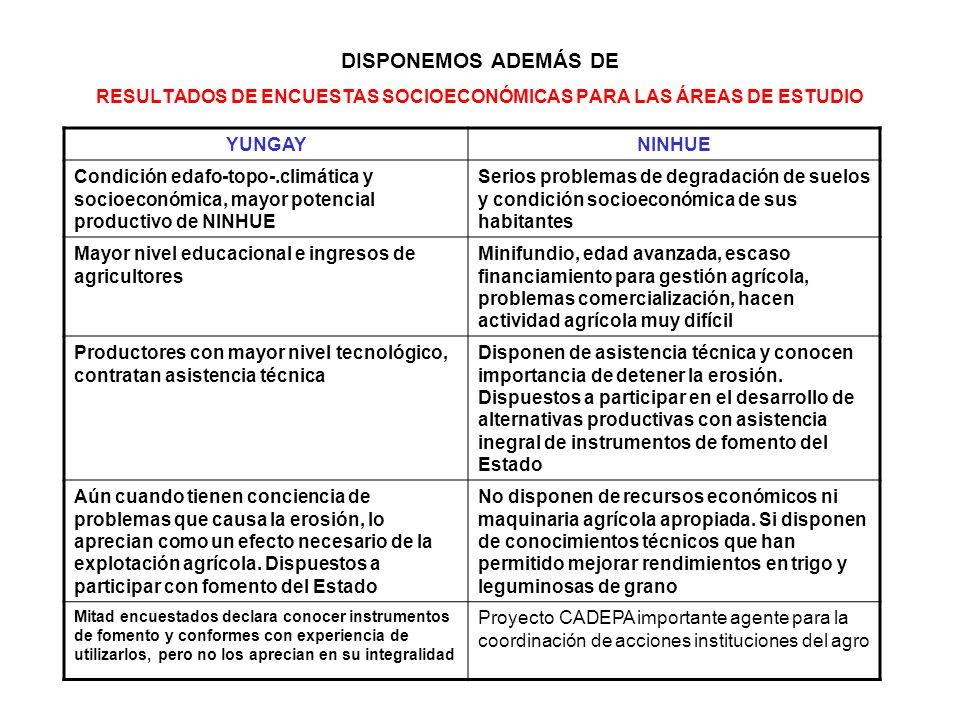 DISPONEMOS ADEMÁS DE

RESULTADOS DE ENCUESTAS SOCIOECONÓMICAS PARA LAS ÁREAS DE ESTUDIO

| YUNGAY | NINHUE |
|---|---|
| Condición edafo-topo-.climática y socioeconómica, mayor potencial productivo de NINHUE | Serios problemas de degradación de suelos y condición socioeconómica de sus habitantes |
| Mayor nivel educacional e ingresos de agricultores | Minifundio, edad avanzada, escaso financiamiento para gestión agrícola, problemas comercialización, hacen actividad agrícola muy difícil |
| Productores con mayor nivel tecnológico, contratan asistencia técnica | Disponen de asistencia técnica y conocen importancia de detener la erosión. Dispuestos a participar en el desarrollo de alternativas productivas con asistencia inegral de instrumentos de fomento del Estado |
| Aún cuando tienen conciencia de problemas que causa la erosión, lo aprecian como un efecto necesario de la explotación agrícola. Dispuestos a participar con fomento del Estado | No disponen de recursos económicos ni maquinaria agrícola apropiada. Si disponen de conocimientos técnicos que han permitido mejorar rendimientos en trigo y leguminosas de grano |
| Mitad encuestados declara conocer instrumentos de fomento y conformes con experiencia de utilizarlos, pero no los aprecian en su integralidad | Proyecto CADEPA importante agente para la coordinación de acciones instituciones del agro |